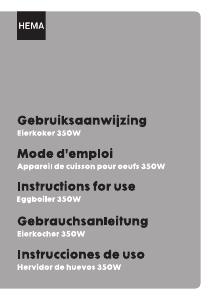 HEMA

Gebruiksaanwijzing
Eierkoker 350W

Mode d'emploi
Appareil de cuisson pour oeufs 350W

Instructions for use
Eggboiler 350W

Gebrauchsanleitung
Eierkocher 350W

Instrucciones de uso
Hervidor de huevos 350W